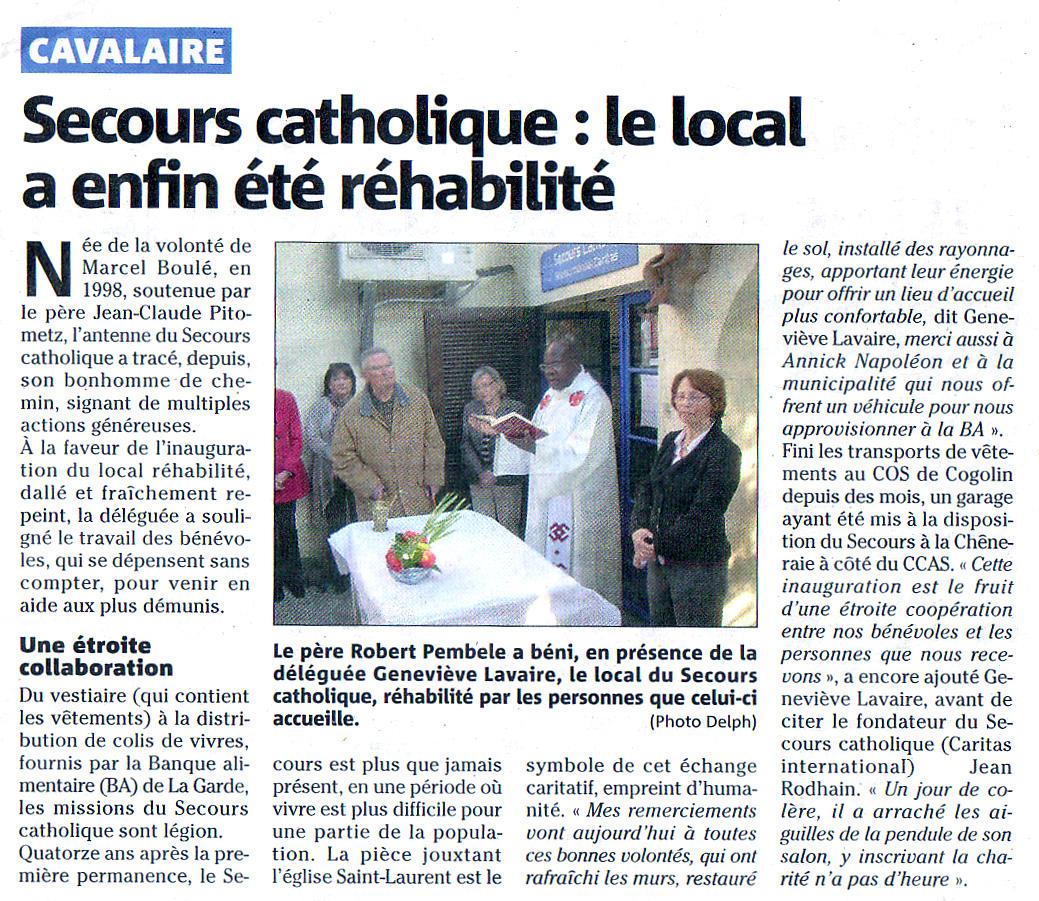 CAVALAIRE

Secours catholique : le local a enfin été réhabilité

Née de la volonté de Marcel Boulé, en 1998, soutenue par le père Jean-Claude Pitometz, l'antenne du Secours catholique a tracé, depuis, son bonhomme de chemin, signant de multiples actions généreuses.
À la faveur de l'inauguration du local réhabilité, dallé et fraîchement repeint, la déléguée a souligné le travail des bénévoles, qui se dépensent sans compter, pour venir en aide aux plus démunis.

Une étroite collaboration

Du vestiaire (qui contient les vêtements) à la distribution de colis de vivres, fournis par la Banque alimentaire (BA) de La Garde, les missions du Secours catholique sont légion.
Quatorze ans après la première permanence, le Secours est plus que jamais présent, en une période où vivre est plus difficile pour une partie de la population. La pièce jouxtant l'église Saint-Laurent est le symbole de cet échange caritatif, empreint d'humanité. « Mes remerciements vont aujourd'hui à toutes ces bonnes volontés, qui ont rafraîchi les murs, restauré le sol, installé des rayonnages, apportant leur énergie pour offrir un lieu d'accueil plus confortable, dit Geneviève Lavaire, merci aussi à Annick Napoléon et à la municipalité qui nous offrent un véhicule pour nous approvisionner à la BA ».
Fini les transports de vêtements au COS de Cogolin depuis des mois, un garage ayant été mis à la disposition du Secours à la Chêneraie à côté du CCAS. « Cette inauguration est le fruit d'une étroite coopération entre nos bénévoles et les personnes que nous recevons », a encore ajouté Geneviève Lavaire, avant de citer le fondateur du Secours catholique (Caritas international) Jean Rodhain. « Un jour de colère, il a arraché les aiguilles de la pendule de son salon, y inscrivant la charité n'a pas d'heure ».

Le père Robert Pembele a béni, en présence de la déléguée Geneviève Lavaire, le local du Secours catholique, réhabilité par les personnes que celui-ci accueille.
(Photo Delph)